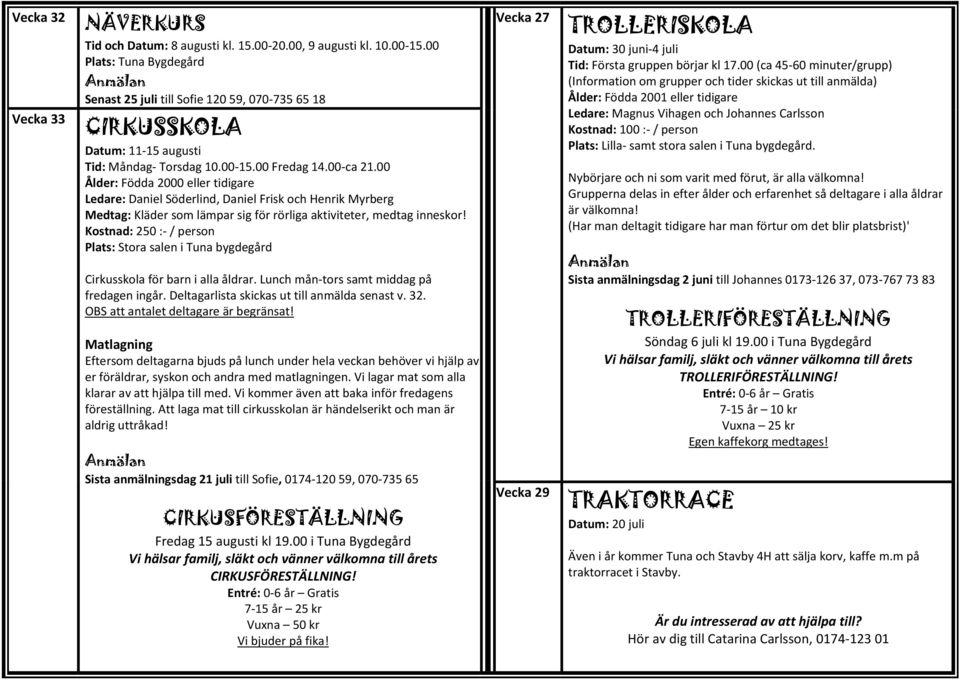 Vecka 32

NÄVERKURS

Tid och Datum: 8 augusti kl. 15.00-20.00, 9 augusti kl. 10.00-15.00
Plats: Tuna Bygdegård

Anmälan
Senast 25 juli till Sofie 120 59, 070-735 65 18

Vecka 33

CIRKUSSKOLA

Datum: 11-15 augusti
Tid: Måndag- Torsdag 10.00-15.00 Fredag 14.00-ca 21.00
Ålder: Födda 2000 eller tidigare
Ledare: Daniel Söderlind, Daniel Frisk och Henrik Myrberg
Medtag: Kläder som lämpar sig för rörliga aktiviteter, medtag inneskor!
Kostnad: 250 :- / person
Plats: Stora salen i Tuna bygdegård

Cirkusskola för barn i alla åldrar. Lunch mån-tors samt middag på fredagen ingår. Deltagarlista skickas ut till anmälda senast v. 32.
OBS att antalet deltagare är begränsat!

Matlagning
Eftersom deltagarna bjuds på lunch under hela veckan behöver vi hjälp av er föräldrar, syskon och andra med matlagningen. Vi lagar mat som alla klarar av att hjälpa till med. Vi kommer även att baka inför fredagens föreställning. Att laga mat till cirkusskolan är händelserikt och man är aldrig uttråkad!

Anmälan
Sista anmälningsdag 21 juli till Sofie, 0174-120 59, 070-735 65

CIRKUSFÖRESTÄLLNING
Fredag 15 augusti kl 19.00 i Tuna Bygdegård
Vi hälsar familj, släkt och vänner välkomna till årets CIRKUSFÖRESTÄLLNING!
Entré: 0-6 år – Gratis
7-15 år – 25 kr
Vuxna – 50 kr
Vi bjuder på fika!

Vecka 27

TROLLERISKOLA

Datum: 30 juni-4 juli
Tid: Första gruppen börjar kl 17.00 (ca 45-60 minuter/grupp)
(Information om grupper och tider skickas ut till anmälda)
Ålder: Födda 2001 eller tidigare
Ledare: Magnus Vihagen och Johannes Carlsson
Kostnad: 100 :- / person
Plats: Lilla- samt stora salen i Tuna bygdegård.

Nybörjare och ni som varit med förut, är alla välkomna!
Grupperna delas in efter ålder och erfarenhet så deltagare i alla åldrar är välkomna!
(Har man deltagit tidigare har man förtur om det blir platsbrist)'

Anmälan
Sista anmälningsdag 2 juni till Johannes 0173-126 37, 073-767 73 83

TROLLERIFÖRESTÄLLNING
Söndag 6 juli kl 19.00 i Tuna Bygdegård
Vi hälsar familj, släkt och vänner välkomna till årets TROLLERIFÖRESTÄLLNING!
Entré: 0-6 år – Gratis
7-15 år – 10 kr
Vuxna – 25 kr
Egen kaffekorg medtages!

Vecka 29

TRAKTORRACE

Datum: 20 juli

Även i år kommer Tuna och Stavby 4H att sälja korv, kaffe m.m på traktorracet i Stavby.

Är du intresserad av att hjälpa till?
Hör av dig till Catarina Carlsson, 0174-123 01